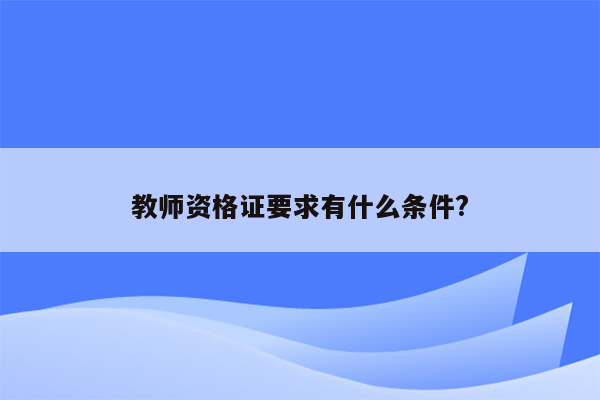 教师资格证要求有什么条件?